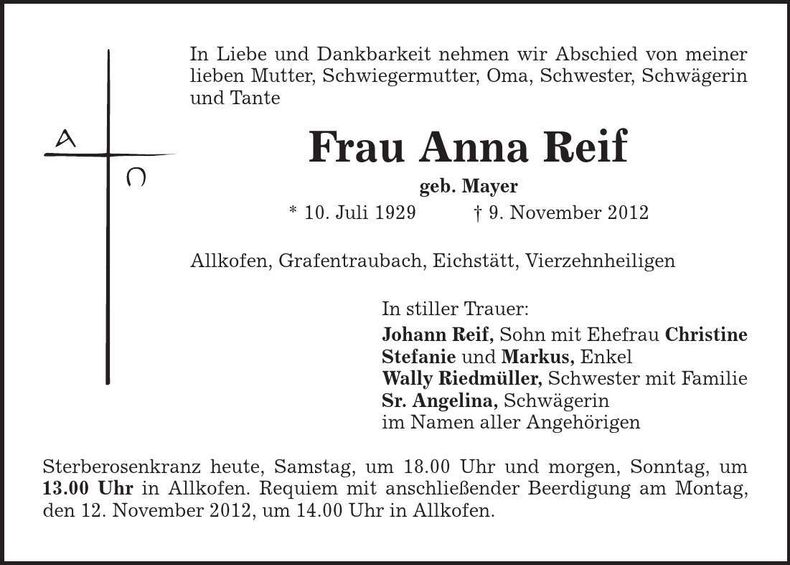 A
Ω

In Liebe und Dankbarkeit nehmen wir Abschied von meiner lieben Mutter, Schwiegermutter, Oma, Schwester, Schwägerin und Tante

Frau Anna Reif

geb. Mayer

* 10. Juli 1929 † 9. November 2012

Allkofen, Grafentraubach, Eichstätt, Vierzehnheiligen

In stiller Trauer:
Johann Reif, Sohn mit Ehefrau Christine
Stefanie und Markus, Enkel
Wally Riedmüller, Schwester mit Familie
Sr. Angelina, Schwägerin
im Namen aller Angehörigen

Sterberosenkranz heute, Samstag, um 18.00 Uhr und morgen, Sonntag, um 13.00 Uhr in Allkofen. Requiem mit anschließender Beerdigung am Montag, den 12. November 2012, um 14.00 Uhr in Allkofen.